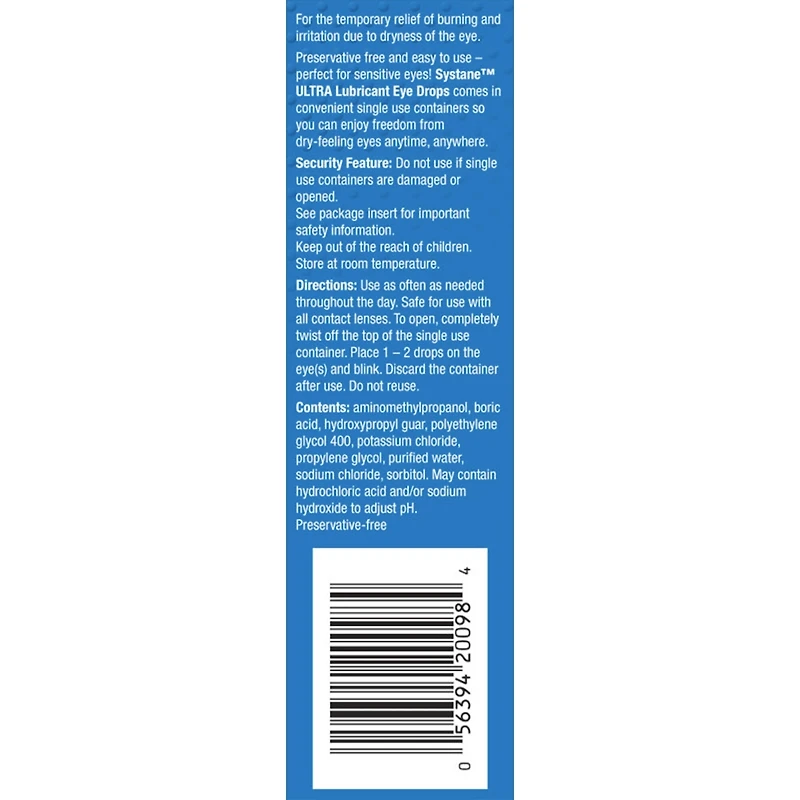 For the temporary relief of burning and irritation due to dryness of the eye.

Preservative free and easy to use – perfect for sensitive eyes! Systane™ ULTRA Lubricant Eye Drops comes in convenient single use containers so you can enjoy freedom from dry-feeling eyes anytime, anywhere.

Security Feature: Do not use if single use containers are damaged or opened.
See package insert for important safety information.
Keep out of the reach of children.
Store at room temperature.

Directions: Use as often as needed throughout the day. Safe for use with all contact lenses. To open, completely twist off the top of the single use container. Place 1 – 2 drops on the eye(s) and blink. Discard the container after use. Do not reuse.

Contents: aminomethylpropanol, boric acid, hydroxypropyl guar, polyethylene glycol 400, potassium chloride, propylene glycol, purified water, sodium chloride, sorbitol. May contain hydrochloric acid and/or sodium hydroxide to adjust pH.
Preservative-free

0 56394 20098 4